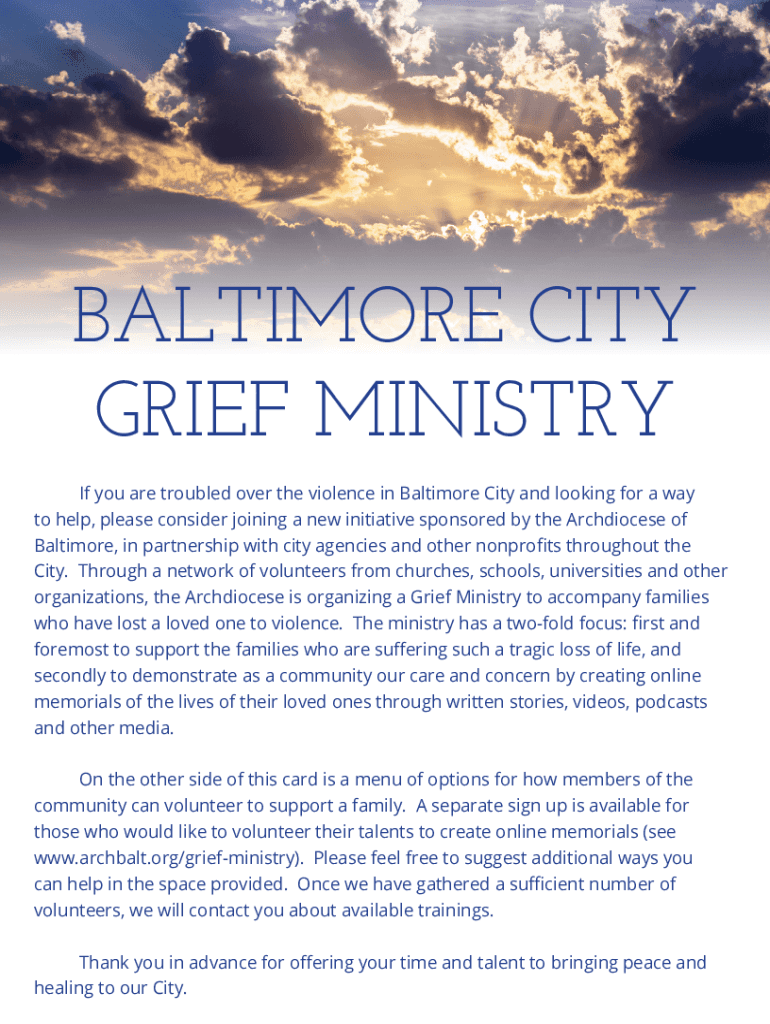 BALTIMORE CITY GRIEF MINISTRY

If you are troubled over the violence in Baltimore City and looking for a way to help, please consider joining a new initiative sponsored by the Archdiocese of Baltimore, in partnership with city agencies and other nonprofits throughout the City. Through a network of volunteers from churches, schools, universities and other organizations, the Archdiocese is organizing a Grief Ministry to accompany families who have lost a loved one to violence. The ministry has a two-fold focus: first and foremost to support the families who are suffering such a tragic loss of life, and secondly to demonstrate as a community our care and concern by creating online memorials of the lives of their loved ones through written stories, videos, podcasts and other media.

On the other side of this card is a menu of options for how members of the community can volunteer to support a family. A separate sign up is available for those who would like to volunteer their talents to create online memorials (see www.archbalt.org/grief-ministry). Please feel free to suggest additional ways you can help in the space provided. Once we have gathered a sufficient number of volunteers, we will contact you about available trainings.

Thank you in advance for offering your time and talent to bringing peace and healing to our City.